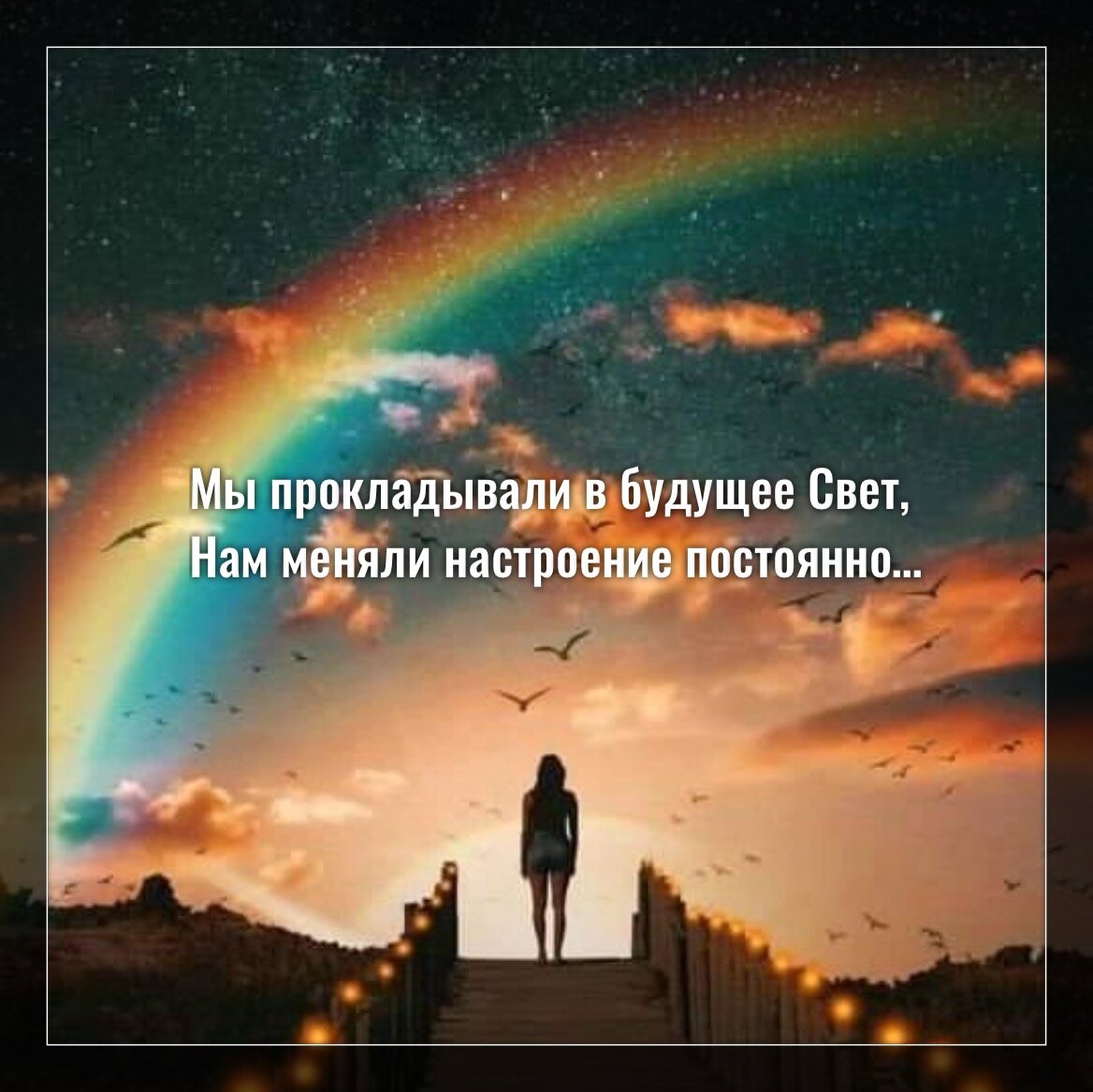 Мы прокладывали в будущее Свет,
Нам меняли настроение постоянно...